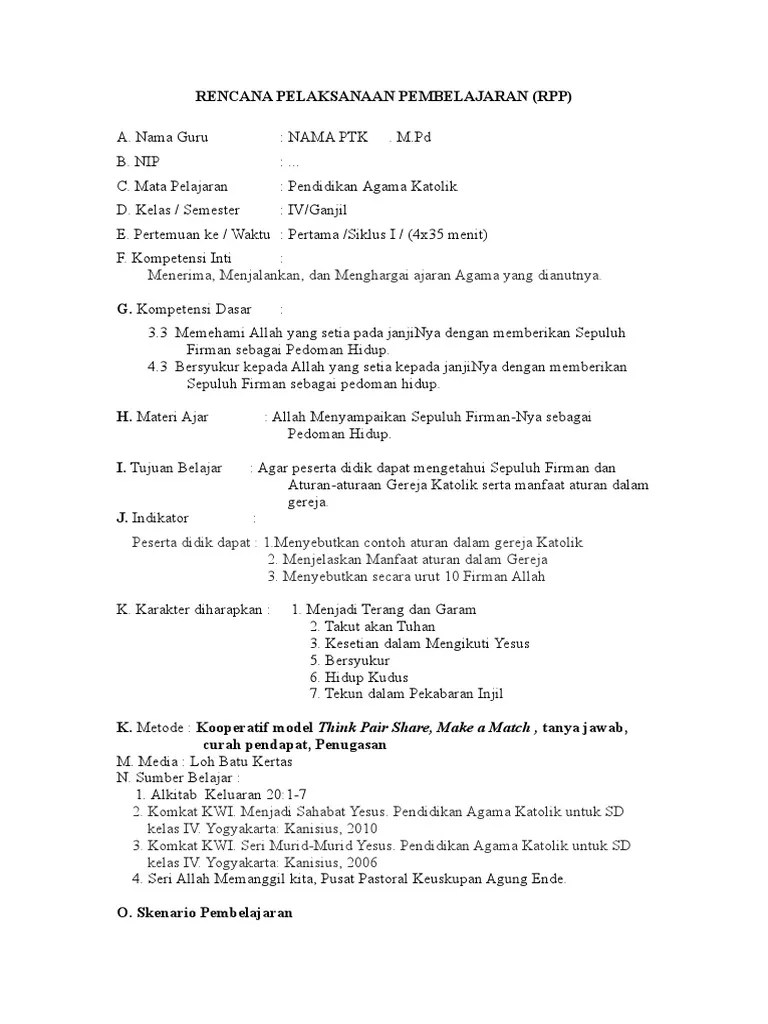 RENCANA PELAKSANAAN PEMBELAJARAN (RPP)

A. Nama Guru : NAMA PTK . M.Pd
B. NIP : ...
C. Mata Pelajaran : Pendidikan Agama Katolik
D. Kelas / Semester : IV/Ganjil
E. Pertemuan ke / Waktu : Pertama /Siklus I / (4x35 menit)
F. Kompetensi Inti :
Menerima, Menjalankan, dan Menghargai ajaran Agama yang dianutnya.

G. Kompetensi Dasar :
3.3 Memehami Allah yang setia pada janjiNya dengan memberikan Sepuluh Firman sebagai Pedoman Hidup.
4.3 Bersyukur kepada Allah yang setia kepada janjiNya dengan memberikan Sepuluh Firman sebagai pedoman hidup.

H. Materi Ajar : Allah Menyampaikan Sepuluh Firman-Nya sebagai Pedoman Hidup.

I. Tujuan Belajar : Agar peserta didik dapat mengetahui Sepuluh Firman dan Aturan-aturaan Gereja Katolik serta manfaat aturan dalam gereja.
J. Indikator :
Peserta didik dapat : 1.Menyebutkan contoh aturan dalam gereja Katolik
2. Menjelaskan Manfaat aturan dalam Gereja
3. Menyebutkan secara urut 10 Firman Allah

K. Karakter diharapkan : 1. Menjadi Terang dan Garam
2. Takut akan Tuhan
3. Kesetian dalam Mengikuti Yesus
5. Bersyukur
6. Hidup Kudus
7. Tekun dalam Pekabaran Injil

K. Metode : Kooperatif model Think Pair Share, Make a Match , tanya jawab, curah pendapat, Penugasan
M. Media : Loh Batu Kertas
N. Sumber Belajar :
1. Alkitab Keluaran 20:1-7
2. Komkat KWI. Menjadi Sahabat Yesus. Pendidikan Agama Katolik untuk SD kelas IV. Yogyakarta: Kanisius, 2010
3. Komkat KWI. Seri Murid-Murid Yesus. Pendidikan Agama Katolik untuk SD kelas IV. Yogyakarta: Kanisius, 2006
4. Seri Allah Memanggil kita, Pusat Pastoral Keuskupan Agung Ende.

O. Skenario Pembelajaran